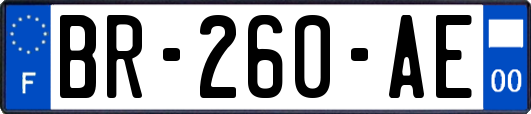 F
BR-260-AE
00